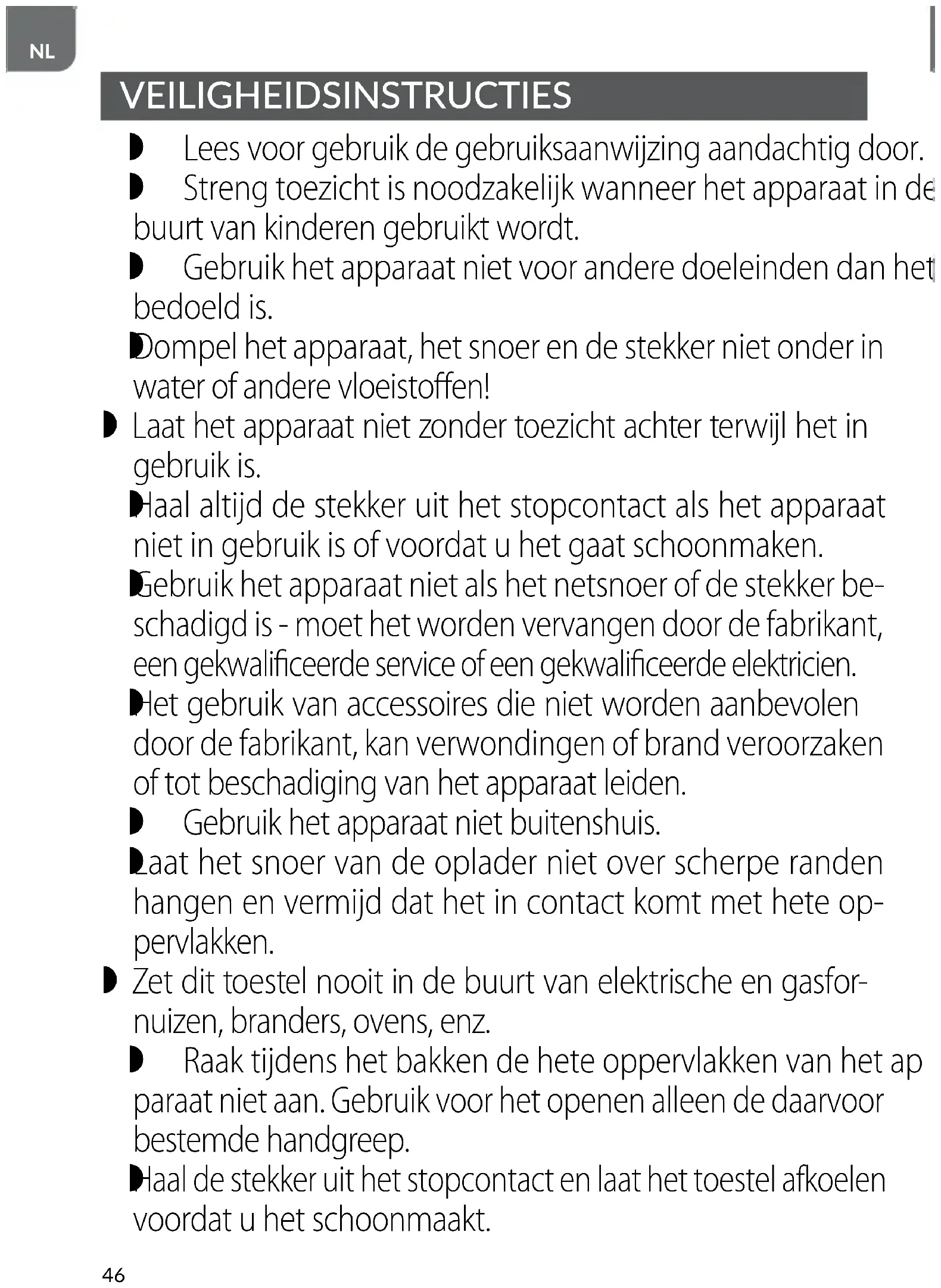 NL

VEILIGHEIDSINSTRUCTIES

◗ Lees voor gebruik de gebruiksaanwijzing aandachtig door.

◗ Streng toezicht is noodzakelijk wanneer het apparaat in de buurt van kinderen gebruikt wordt.

◗ Gebruik het apparaat niet voor andere doeleinden dan het bedoeld is.

◗ Dompel het apparaat, het snoer en de stekker niet onder in water of andere vloeistoffen!

◗ Laat het apparaat niet zonder toezicht achter terwijl het in gebruik is.

◗ Haal altijd de stekker uit het stopcontact als het apparaat niet in gebruik is of voordat u het gaat schoonmaken.

◗ Gebruik het apparaat niet als het netsnoer of de stekker beschadigd is - moet het worden vervangen door de fabrikant, een gekwalificeerde service of een gekwalificeerde elektricien.

◗ Het gebruik van accessoires die niet worden aanbevolen door de fabrikant, kan verwondingen of brand veroorzaken of tot beschadiging van het apparaat leiden.

◗ Gebruik het apparaat niet buitenshuis.

◗ Laat het snoer van de oplader niet over scherpe randen hangen en vermijd dat het in contact komt met hete oppervlakken.

◗ Zet dit toestel nooit in de buurt van elektrische en gasfornuizen, branders, ovens, enz.

◗ Raak tijdens het bakken de hete oppervlakken van het ap paraat niet aan. Gebruik voor het openen alleen de daarvoor bestemde handgreep.

◗ Haal de stekker uit het stopcontact en laat het toestel afkoelen voordat u het schoonmaakt.

46